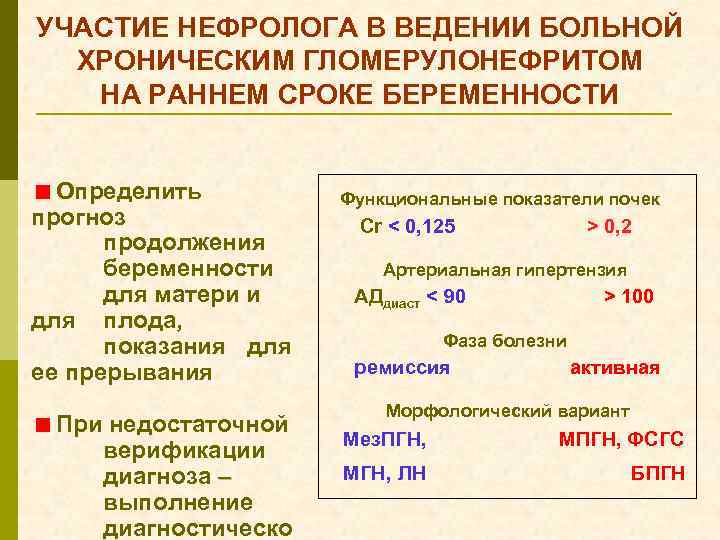 УЧАСТИЕ НЕФРОЛОГА В ВЕДЕНИИ БОЛЬНОЙ ХРОНИЧЕСКИМ ГЛОМЕРУЛОНЕФРИТОМ НА РАННЕМ СРОКЕ БЕРЕМЕННОСТИ

Определить прогноз продолжения беременности для матери и для плода, показания для ее прерывания

При недостаточной верификации диагноза – выполнение диагностическо

Функциональные показатели почек

Cr < 0,125 > 0,2

Артериальная гипертензия

АД$_{диаст}$ < 90 > 100

Фаза болезни

ремиссия активная

Морфологический вариант

МезПГН, МПГН, ФСГС

МГН, ЛН БПГН